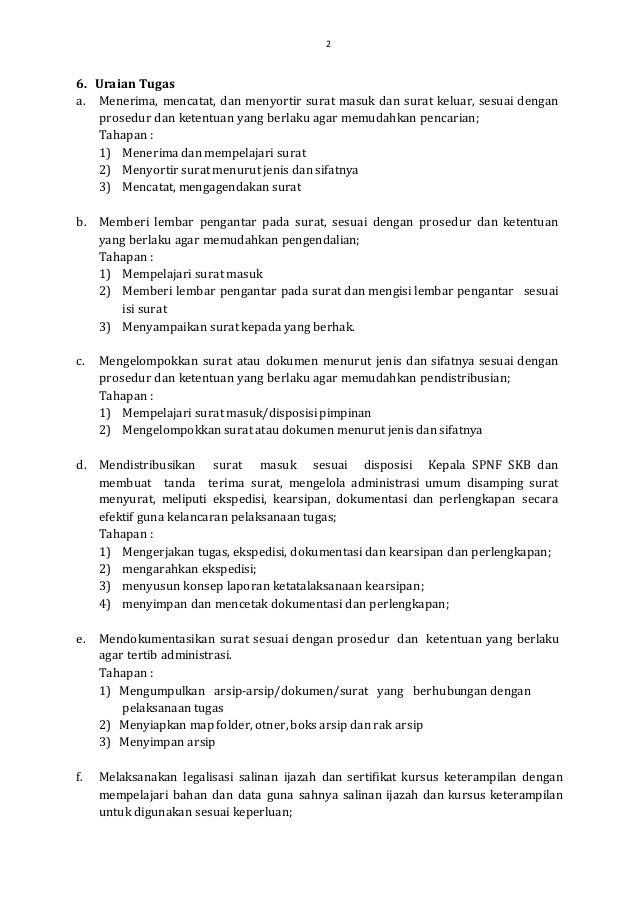 2

6. Uraian Tugas

a. Menerima, mencatat, dan menyortir surat masuk dan surat keluar, sesuai dengan prosedur dan ketentuan yang berlaku agar memudahkan pencarian;
Tahapan :
1) Menerima dan mempelajari surat
2) Menyortir surat menurut jenis dan sifatnya
3) Mencatat, mengagendakan surat

b. Memberi lembar pengantar pada surat, sesuai dengan prosedur dan ketentuan yang berlaku agar memudahkan pengendalian;
Tahapan :
1) Mempelajari surat masuk
2) Memberi lembar pengantar pada surat dan mengisi lembar pengantar sesuai isi surat
3) Menyampaikan surat kepada yang berhak.

c. Mengelompokkan surat atau dokumen menurut jenis dan sifatnya sesuai dengan prosedur dan ketentuan yang berlaku agar memudahkan pendistribusian;
Tahapan :
1) Mempelajari surat masuk/disposisi pimpinan
2) Mengelompokkan surat atau dokumen menurut jenis dan sifatnya

d. Mendistribusikan surat masuk sesuai disposisi Kepala SPNF SKB dan membuat tanda terima surat, mengelola administrasi umum disamping surat menyurat, meliputi ekspedisi, kearsipan, dokumentasi dan perlengkapan secara efektif guna kelancaran pelaksanaan tugas;
Tahapan :
1) Mengerjakan tugas, ekspedisi, dokumentasi dan kearsipan dan perlengkapan;
2) mengarahkan ekspedisi;
3) menyusun konsep laporan ketatalaksanaan kearsipan;
4) menyimpan dan mencetak dokumentasi dan perlengkapan;

e. Mendokumentasikan surat sesuai dengan prosedur dan ketentuan yang berlaku agar tertib administrasi.
Tahapan :
1) Mengumpulkan arsip-arsip/dokumen/surat yang berhubungan dengan pelaksanaan tugas
2) Menyiapkan map folder, otner, boks arsip dan rak arsip
3) Menyimpan arsip

f. Melaksanakan legalisasi salinan ijazah dan sertifikat kursus keterampilan dengan mempelajari bahan dan data guna sahnya salinan ijazah dan kursus keterampilan untuk digunakan sesuai keperluan;